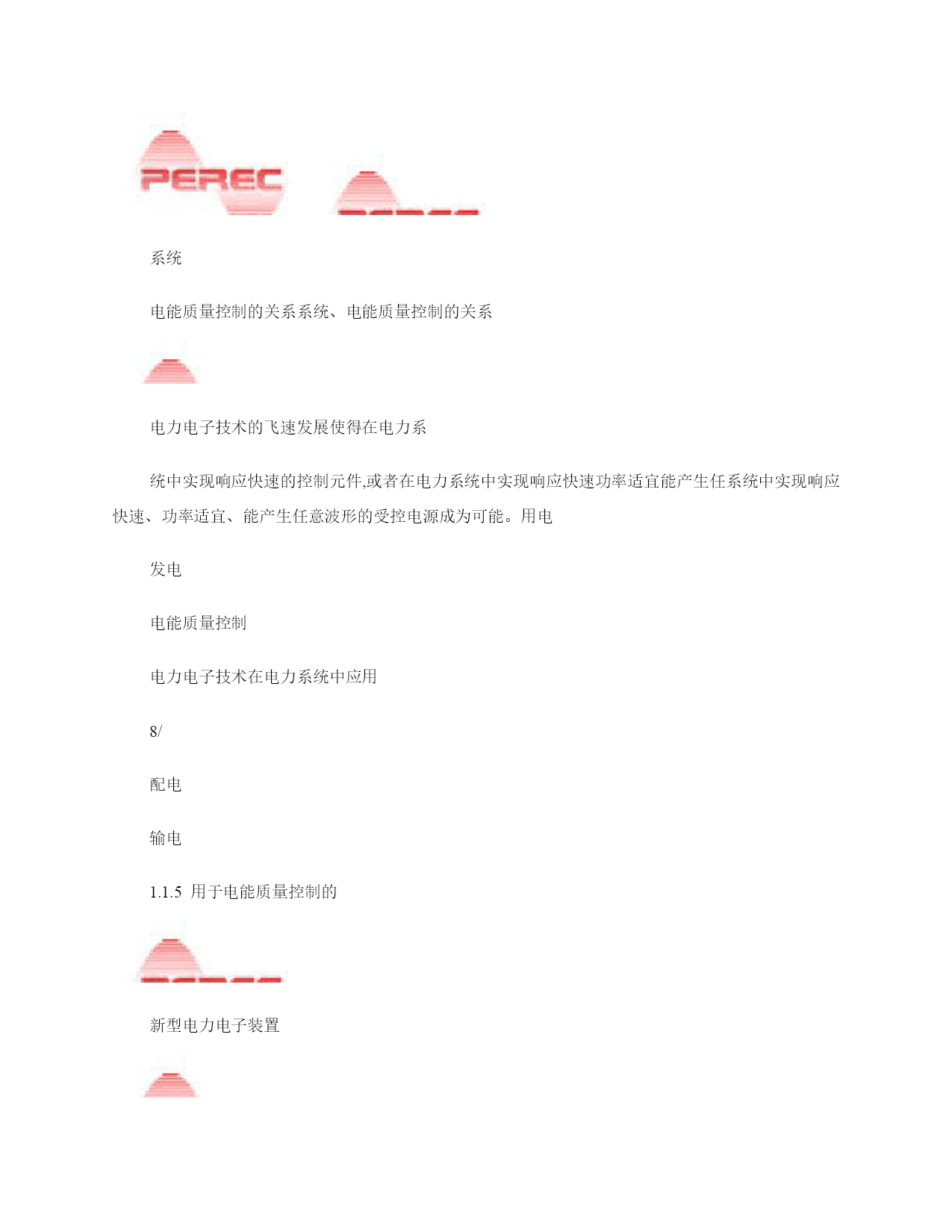 PEREC

系统

电能质量控制的关系系统、电能质量控制的关系

电力电子技术的飞速发展使得在电力系

统中实现响应快速的控制元件,或者在电力系统中实现响应快速功率适宜能产生任系统中实现响应快速、功率适宜、能产生任意波形的受控电源成为可能。用电

发电

电能质量控制

电力电子技术在电力系统中应用

8/

配电

输电

1.1.5 用于电能质量控制的

新型电力电子装置